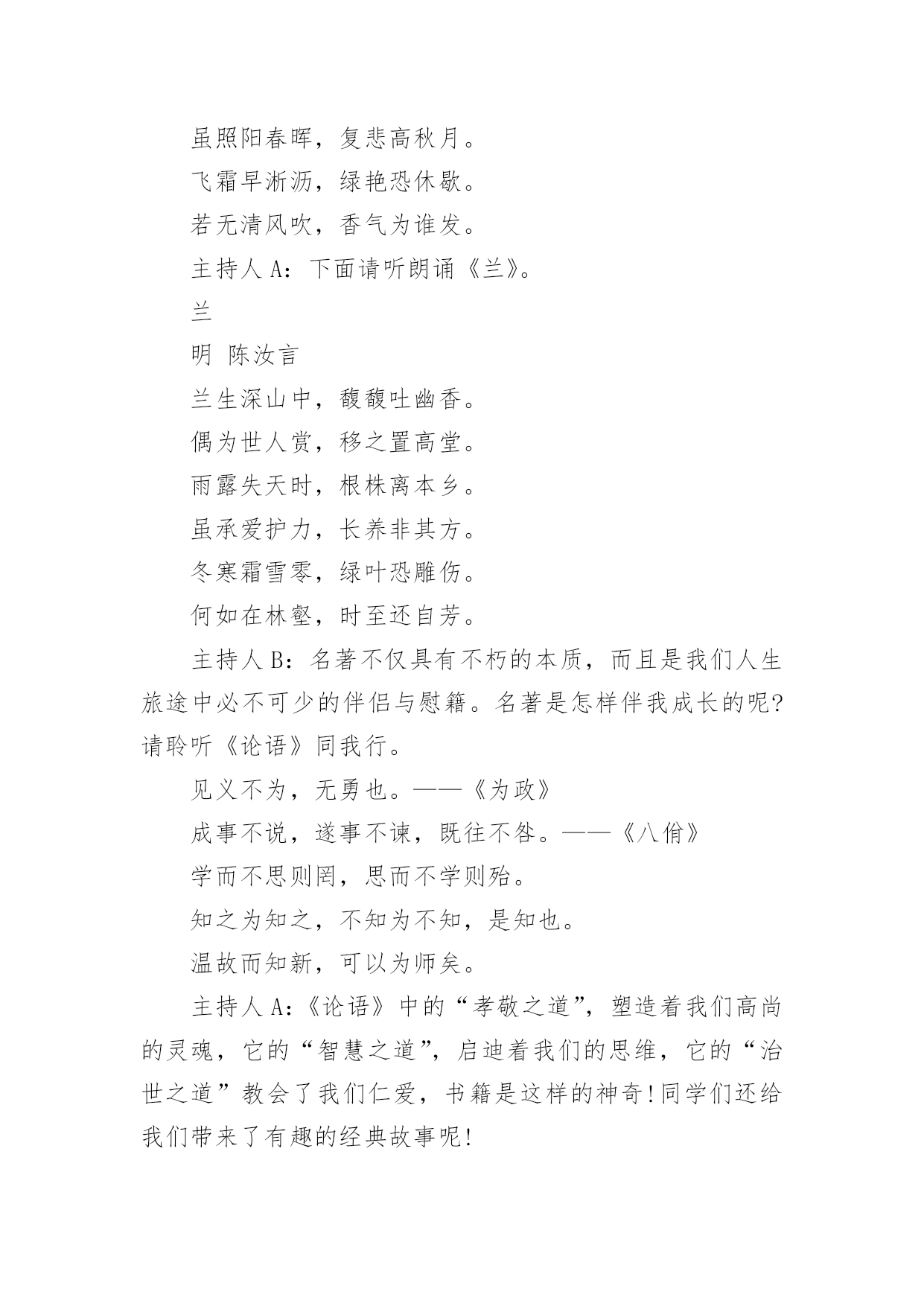 虽照阳春晖，复悲高秋月。

飞霜早淅沥，绿艳恐休歇。

若无清风吹，香气为谁发。

主持人 A：下面请听朗诵《兰》。

兰

明 陈汝言

兰生深山中，馥馥吐幽香。

偶为世人赏，移之置高堂。

雨露失天时，根株离本乡。

虽承爱护力，长养非其方。

冬寒霜雪零，绿叶恐雕伤。

何如在林壑，时至还自芳。

主持人 B：名著不仅具有不朽的本质，而且是我们人生旅途中必不可少的伴侣与慰籍。名著是怎样伴我成长的呢?请聆听《论语》同我行。

见义不为，无勇也。——《为政》

成事不说，遂事不谏，既往不咎。——《八佾》

学而不思则罔，思而不学则殆。

知之为知之，不知为不知，是知也。

温故而知新，可以为师矣。

主持人 A：《论语》中的“孝敬之道”，塑造着我们高尚的灵魂，它的“智慧之道”，启迪着我们的思维，它的“治世之道”教会了我们仁爱，书籍是这样的神奇!同学们还给我们带来了有趣的经典故事呢!